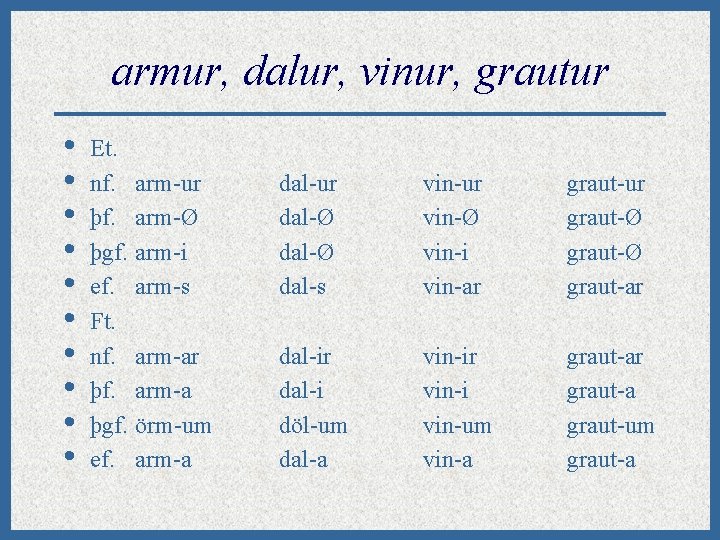 armur, dalur, vinur, grautur

- Et.
- nf. arm-ur dal-ur vin-ur graut-ur
- þf. arm-Ø dal-Ø vin-Ø graut-Ø
- þgf. arm-i dal-Ø vin-i graut-Ø
- ef. arm-s dal-s vin-ar graut-ar
- Ft.
- nf. arm-ar dal-ir vin-ir graut-ar
- þf. arm-a dal-i vin-i graut-a
- þgf. örm-um döl-um vin-um graut-um
- ef. arm-a dal-a vin-a graut-a